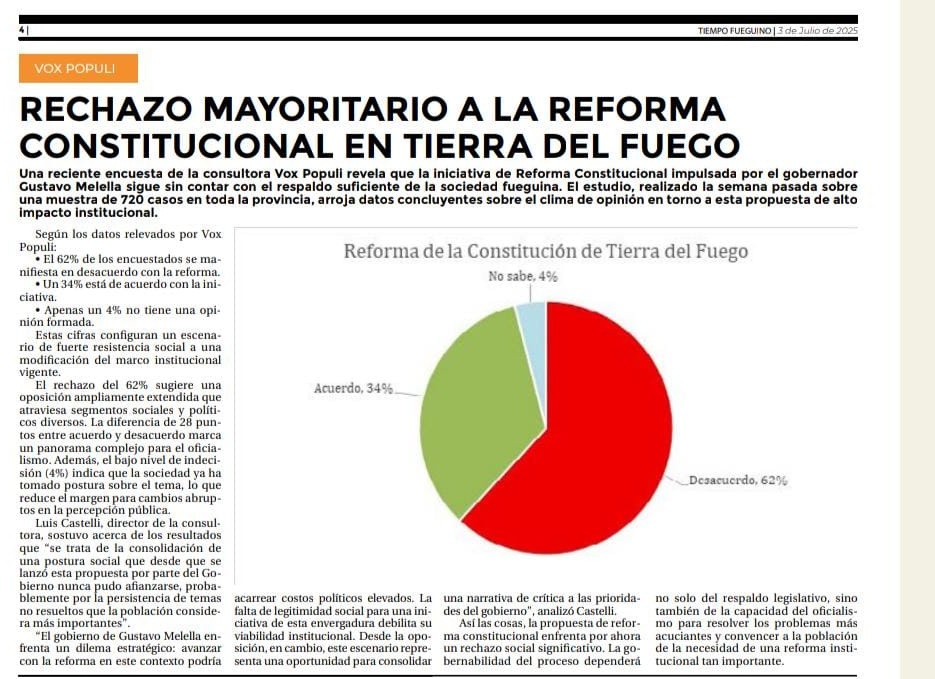 4 |

TIEMPO FUEGUINO | 3 de Julio de 2025

VOX POPULI

RECHAZO MAYORITARIO A LA REFORMA CONSTITUCIONAL EN TIERRA DEL FUEGO

Una reciente encuesta de la consultora Vox Populi revela que la iniciativa de Reforma Constitucional impulsada por el gobernador Gustavo Melella sigue sin contar con el respaldo suficiente de la sociedad fueguina. El estudio, realizado la semana pasada sobre una muestra de 720 casos en toda la provincia, arroja datos concluyentes sobre el clima de opinión en torno a esta propuesta de alto impacto institucional.

Según los datos relevados por Vox Populi:
• El 62% de los encuestados se manifiesta en desacuerdo con la reforma.
• Un 34% está de acuerdo con la iniciativa.
• Apenas un 4% no tiene una opinión formada.

Estas cifras configuran un escenario de fuerte resistencia social a una modificación del marco institucional vigente.

El rechazo del 62% sugiere una oposición ampliamente extendida que atraviesa segmentos sociales y políticos diversos. La diferencia de 28 puntos entre acuerdo y desacuerdo marca un panorama complejo para el oficialismo. Además, el bajo nivel de indecisión (4%) indica que la sociedad ya ha tomado postura sobre el tema, lo que reduce el margen para cambios abruptos en la percepción pública.

Luis Castelli, director de la consultora, sostuvo acerca de los resultados que "se trata de la consolidación de una postura social que desde que se lanzó esta propuesta por parte del Gobierno nunca pudo afianzarse, probablemente por la persistencia de temas no resueltos que la población considera más importantes".

"El gobierno de Gustavo Melella enfrenta un dilema estratégico: avanzar con la reforma en este contexto podría acarrear costos políticos elevados. La falta de legitimidad social para una iniciativa de esta envergadura debilita su viabilidad institucional. Desde la oposición, en cambio, este escenario representa una oportunidad para consolidar una narrativa de crítica a las prioridades del gobierno", analizó Castelli.

Así las cosas, la propuesta de reforma constitucional enfrenta por ahora un rechazo social significativo. La gobernabilidad del proceso dependerá no solo del respaldo legislativo, sino también de la capacidad del oficialismo para resolver los problemas más acuciantes y convencer a la población de la necesidad de una reforma institucional tan importante.

Reforma de la Constitución de Tierra del Fuego

No sabe, 4%

Acuerdo, 34%

Desacuerdo, 62%